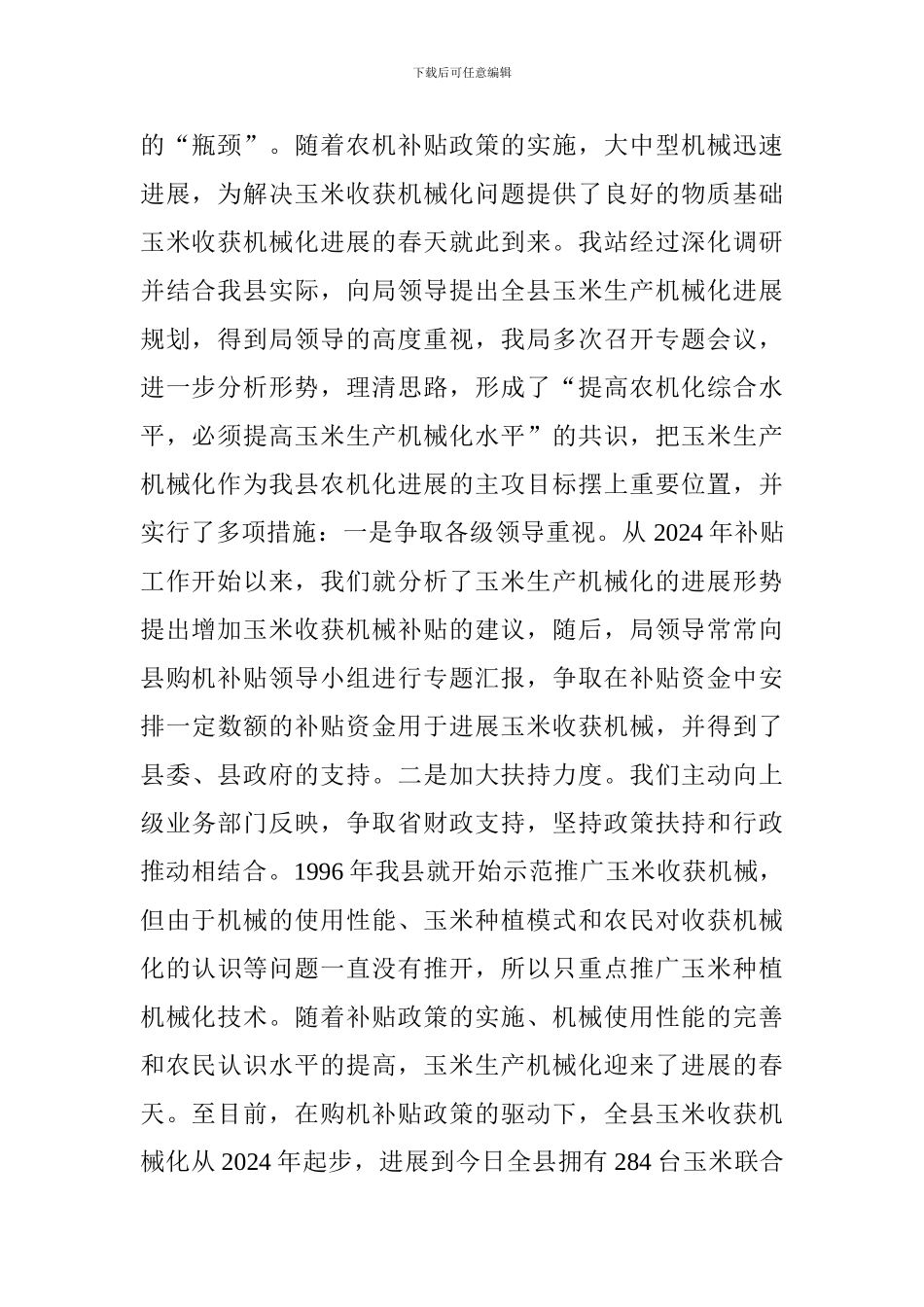 下载后可任意编辑

的“瓶颈”。随着农机补贴政策的实施，大中型机械迅速进展，为解决玉米收获机械化问题提供了良好的物质基础玉米收获机械化进展的春天就此到来。我站经过深化调研并结合我县实际，向局领导提出全县玉米生产机械化进展规划，得到局领导的高度重视，我局多次召开专题会议，进一步分析形势，理清思路，形成了“提高农机化综合水平，必须提高玉米生产机械化水平”的共识，把玉米生产机械化作为我县农机化进展的主攻目标摆上重要位置，并实行了多项措施：一是争取各级领导重视。从 2024 年补贴工作开始以来，我们就分析了玉米生产机械化的进展形势提出增加玉米收获机械补贴的建议，随后，局领导常常向县购机补贴领导小组进行专题汇报，争取在补贴资金中安排一定数额的补贴资金用于进展玉米收获机械，并得到了县委、县政府的支持。二是加大扶持力度。我们主动向上级业务部门反映，争取省财政支持，坚持政策扶持和行政推动相结合。1996 年我县就开始示范推广玉米收获机械，但由于机械的使用性能、玉米种植模式和农民对收获机械化的认识等问题一直没有推开，所以只重点推广玉米种植机械化技术。随着补贴政策的实施、机械使用性能的完善和农民认识水平的提高，玉米生产机械化迎来了进展的春天。至目前，在购机补贴政策的驱动下，全县玉米收获机械化从 2024 年起步，进展到今日全县拥有 284 台玉米联合